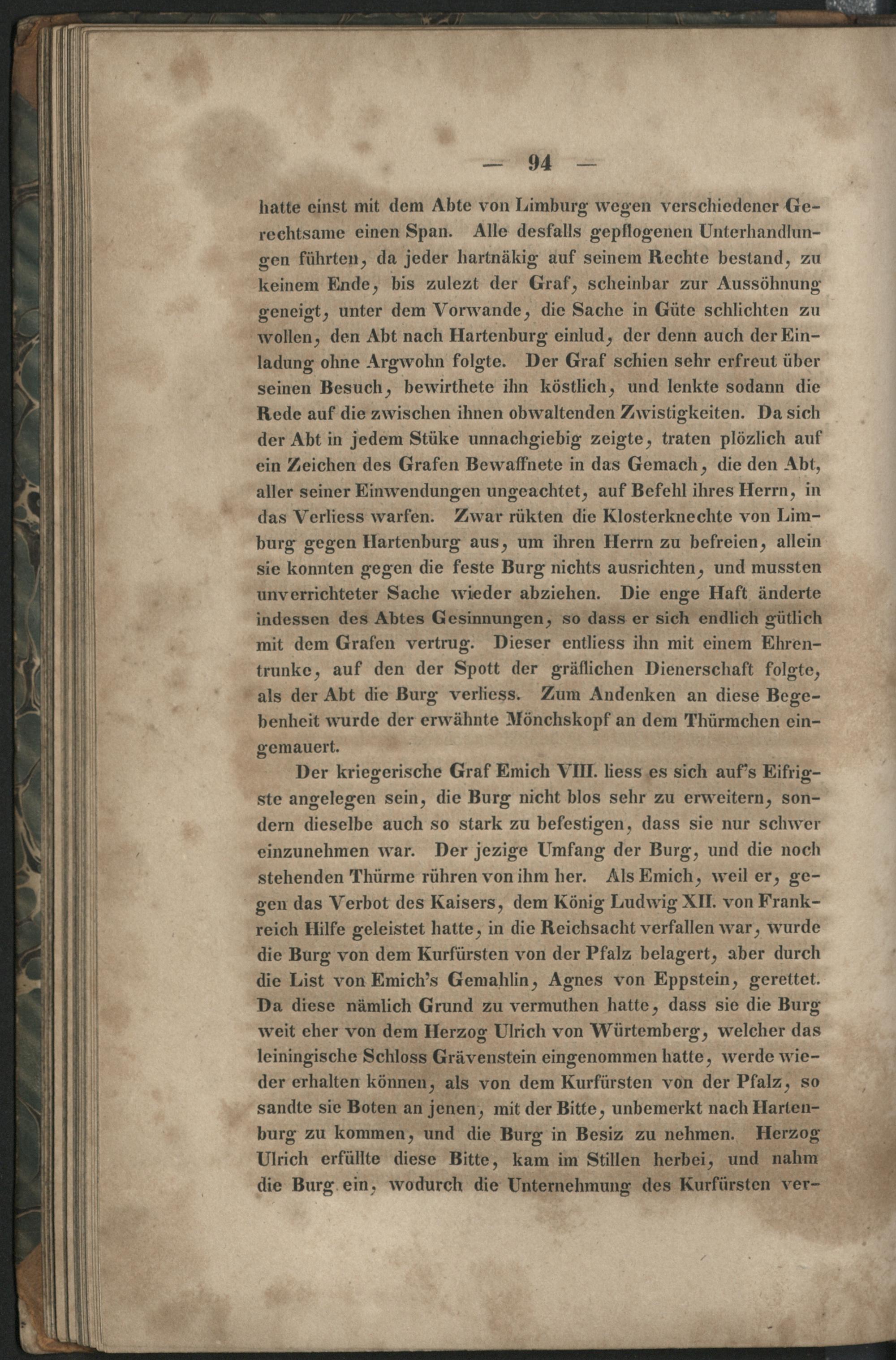 — 94 —

hatte einst mit dem Abte von Limburg wegen verschiedener Gerechtsame einen Span. Alle desfalls gepflogenen Unterhandlungen führten, da jeder hartnäkig auf seinem Rechte bestand, zu keinem Ende, bis zulezt der Graf, scheinbar zur Aussöhnung geneigt, unter dem Vorwande, die Sache in Güte schlichten zu wollen, den Abt nach Hartenburg einlud, der denn auch der Einladung ohne Argwohn folgte. Der Graf schien sehr erfreut über seinen Besuch, bewirthete ihn köstlich, und lenkte sodann die Rede auf die zwischen ihnen obwaltenden Zwistigkeiten. Da sich der Abt in jedem Stüke unnachgiebig zeigte, traten plözlich auf ein Zeichen des Grafen Bewaffnete in das Gemach, die den Abt, aller seiner Einwendungen ungeachtet, auf Befehl ihres Herrn, in das Verliess warfen. Zwar rükten die Klosterknechte von Limburg gegen Hartenburg aus, um ihren Herrn zu befreien, allein sie konnten gegen die feste Burg nichts ausrichten, und mussten unverrichteter Sache wieder abziehen. Die enge Haft änderte indessen des Abtes Gesinnungen, so dass er sich endlich gütlich mit dem Grafen vertrug. Dieser entliess ihn mit einem Ehrentrunke, auf den der Spott der gräflichen Dienerschaft folgte, als der Abt die Burg verliess. Zum Andenken an diese Begebenheit wurde der erwähnte Mönchskopf an dem Thürmchen eingemauert.

Der kriegerische Graf Emich VIII. liess es sich auf's Eifrigste angelegen sein, die Burg nicht blos sehr zu erweitern, sondern dieselbe auch so stark zu befestigen, dass sie nur schwer einzunehmen war. Der jezige Umfang der Burg, und die noch stehenden Thürme rühren von ihm her. Als Emich, weil er, gegen das Verbot des Kaisers, dem König Ludwig XII. von Frankreich Hilfe geleistet hatte, in die Reichsacht verfallen war, wurde die Burg von dem Kurfürsten von der Pfalz belagert, aber durch die List von Emich's Gemahlin, Agnes von Eppstein, gerettet. Da diese nämlich Grund zu vermuthen hatte, dass sie die Burg weit eher von dem Herzog Ulrich von Würtemberg, welcher das leiningische Schloss Grävenstein eingenommen hatte, werde wieder erhalten können, als von dem Kurfürsten von der Pfalz, so sandte sie Boten an jenen, mit der Bitte, unbemerkt nach Hartenburg zu kommen, und die Burg in Besiz zu nehmen. Herzog Ulrich erfüllte diese Bitte, kam im Stillen herbei, und nahm die Burg ein, wodurch die Unternehmung des Kurfürsten ver-